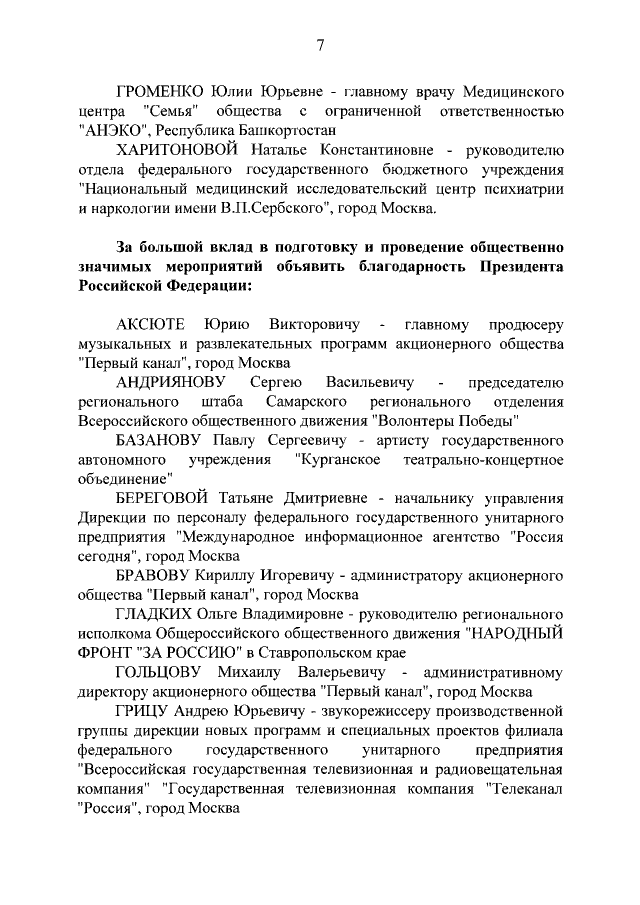 7

ГРОМЕНКО Юлии Юрьевне - главному врачу Медицинского центра "Семья" общества с ограниченной ответственностью "АНЭКО", Республика Башкортостан

ХАРИТОНОВОЙ Наталье Константиновне - руководителю отдела федерального государственного бюджетного учреждения "Национальный медицинский исследовательский центр психиатрии и наркологии имени В.П.Сербского", город Москва.

За большой вклад в подготовку и проведение общественно значимых мероприятий объявить благодарность Президента Российской Федерации:

АКСЮТЕ Юрию Викторовичу - главному продюсеру музыкальных и развлекательных программ акционерного общества "Первый канал", город Москва

АНДРИЯНОВУ Сергею Васильевичу - председателю регионального штаба Самарского регионального отделения Всероссийского общественного движения "Волонтеры Победы"

БАЗАНОВУ Павлу Сергеевичу - артисту государственного автономного учреждения "Курганское театрально-концертное объединение"

БЕРЕГОВОЙ Татьяне Дмитриевне - начальнику управления Дирекции по персоналу федерального государственного унитарного предприятия "Международное информационное агентство "Россия сегодня", город Москва

БРАВОВУ Кириллу Игоревичу - администратору акционерного общества "Первый канал", город Москва

ГЛАДКИХ Ольге Владимировне - руководителю регионального исполкома Общероссийского общественного движения "НАРОДНЫЙ ФРОНТ "ЗА РОССИЮ" в Ставропольском крае

ГОЛЬЦОВУ Михаилу Валерьевичу - административному директору акционерного общества "Первый канал", город Москва

ГРИЦУ Андрею Юрьевичу - звукорежиссеру производственной группы дирекции новых программ и специальных проектов филиала федерального государственного унитарного предприятия "Всероссийская государственная телевизионная и радиовещательная компания" "Государственная телевизионная компания "Телеканал "Россия", город Москва